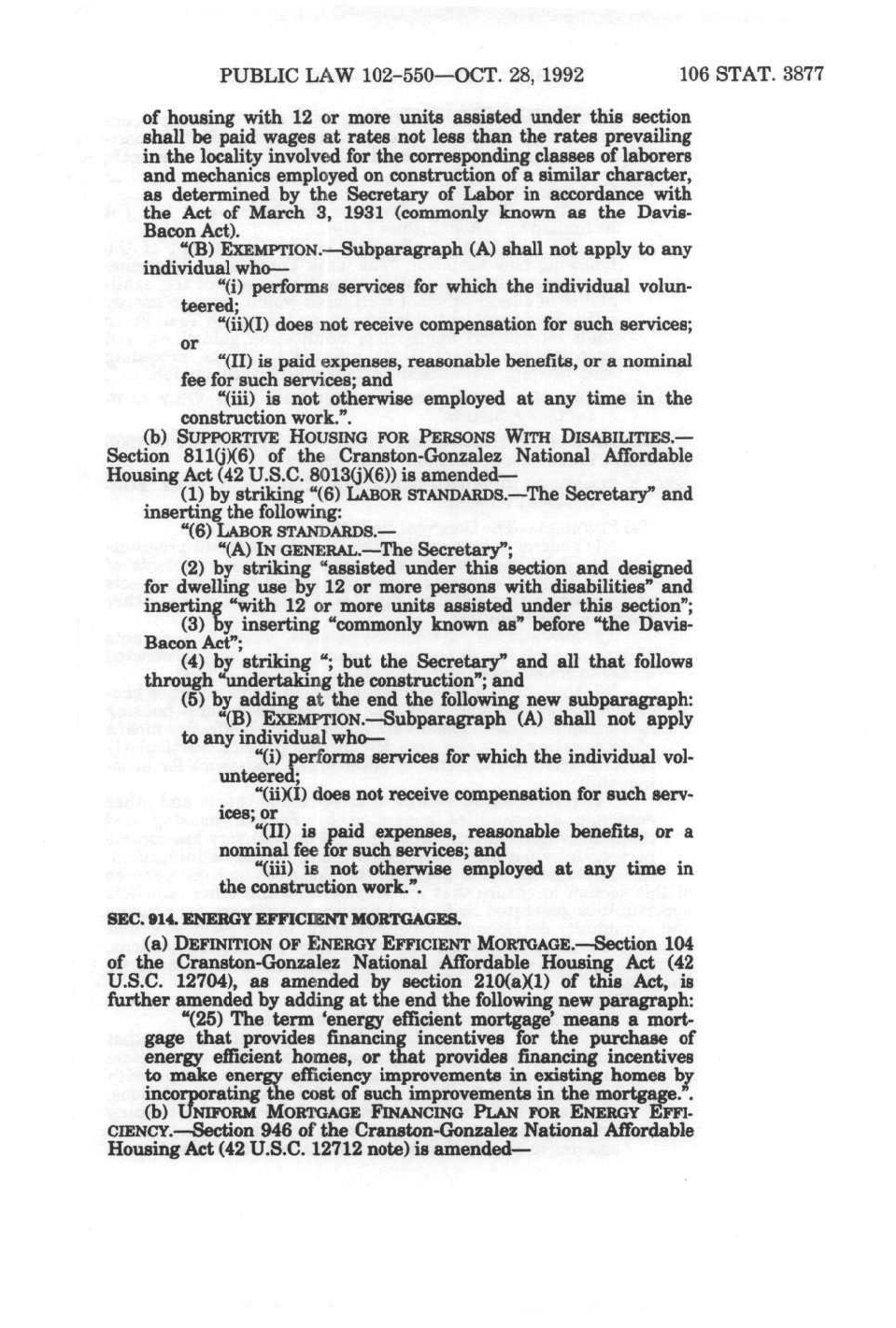 PUBLIC LAW 102-550—OCT. 28, 1992 106 STAT. 3877

of housing with 12 or more units assisted under this section shall be paid wages at rates not less than the rates prevailing in the locality involved for the corresponding classes of laborers and mechanics employed on construction of a similar character, as determined by the Secretary of Labor in accordance with the Act of March 3, 1931 (commonly known as the Davis-Bacon Act).

"(B) EXEMPTION.—Subparagraph (A) shall not apply to any individual who—

"(i) performs services for which the individual volunteered;

"(ii)(I) does not receive compensation for such services; or

"(II) is paid expenses, reasonable benefits, or a nominal fee for such services; and

"(iii) is not otherwise employed at any time in the construction work.".

(b) SUPPORTIVE HOUSING FOR PERSONS WITH DISABILITIES.—Section 811(j)(6) of the Cranston-Gonzalez National Affordable Housing Act (42 U.S.C. 8013(j)(6)) is amended—

(1) by striking "(6) LABOR STANDARDS.—The Secretary" and inserting the following:

"(6) LABOR STANDARDS.—

"(A) IN GENERAL.—The Secretary";

(2) by striking "assisted under this section and designed for dwelling use by 12 or more persons with disabilities" and inserting "with 12 or more units assisted under this section";

(3) by inserting "commonly known as" before "the Davis-Bacon Act";

(4) by striking "; but the Secretary" and all that follows through "undertaking the construction"; and

(5) by adding at the end the following new subparagraph:

"(B) EXEMPTION.—Subparagraph (A) shall not apply to any individual who—

"(i) performs services for which the individual volunteered;

"(ii)(I) does not receive compensation for such services; or

"(II) is paid expenses, reasonable benefits, or a nominal fee for such services; and

"(iii) is not otherwise employed at any time in the construction work.".

SEC. 914. ENERGY EFFICIENT MORTGAGES.

(a) DEFINITION OF ENERGY EFFICIENT MORTGAGE.—Section 104 of the Cranston-Gonzalez National Affordable Housing Act (42 U.S.C. 12704), as amended by section 210(a)(1) of this Act, is further amended by adding at the end the following new paragraph:

"(25) The term 'energy efficient mortgage' means a mortgage that provides financing incentives for the purchase of energy efficient homes, or that provides financing incentives to make energy efficiency improvements in existing homes by incorporating the cost of such improvements in the mortgage.".

(b) UNIFORM MORTGAGE FINANCING PLAN FOR ENERGY EFFICIENCY.—Section 946 of the Cranston-Gonzalez National Affordable Housing Act (42 U.S.C. 12712 note) is amended—